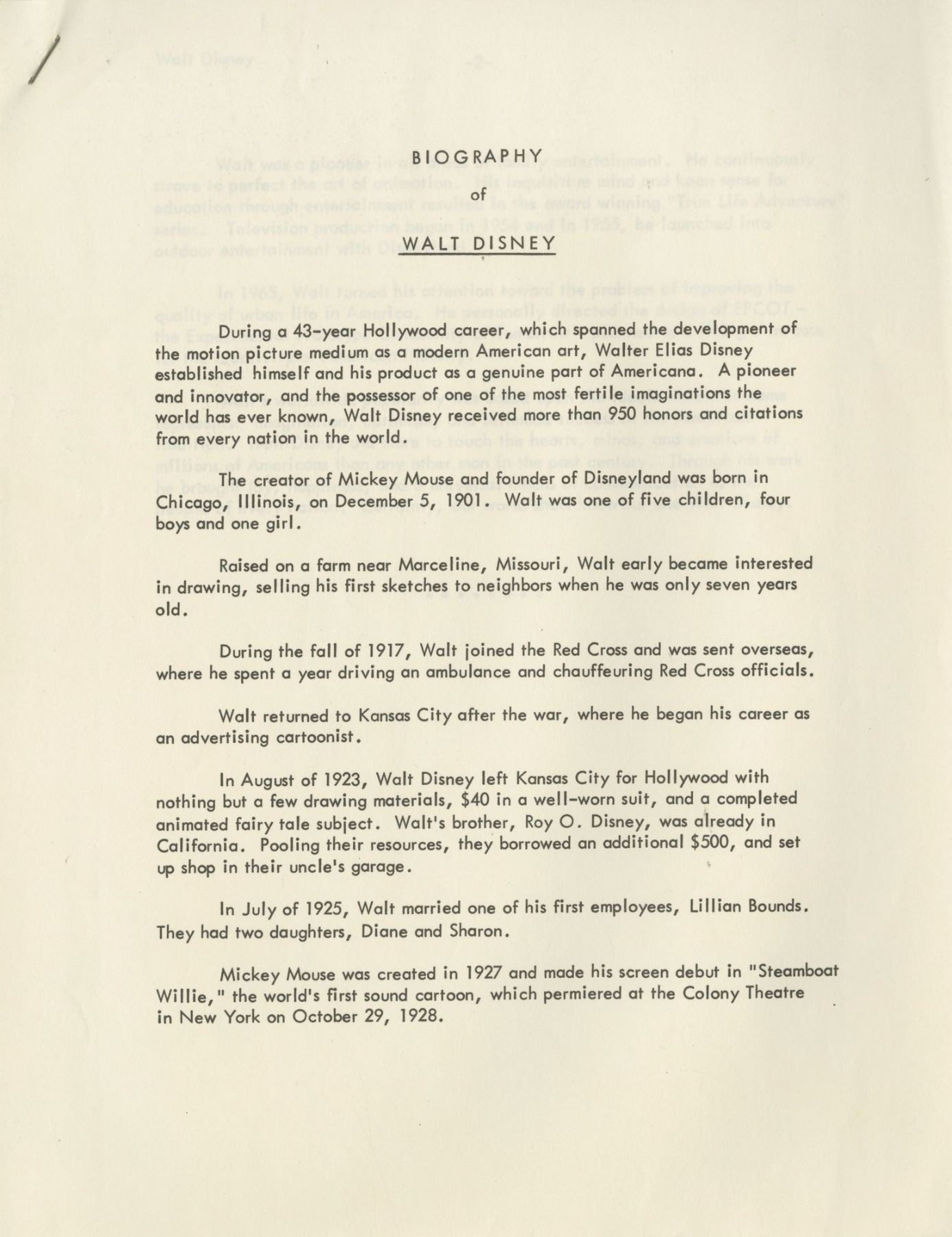 BIOGRAPHY

of

WALT DISNEY

During a 43-year Hollywood career, which spanned the development of the motion picture medium as a modern American art, Walter Elias Disney established himself and his product as a genuine part of Americana. A pioneer and innovator, and the possessor of one of the most fertile imaginations the world has ever known, Walt Disney received more than 950 honors and citations from every nation in the world.

The creator of Mickey Mouse and founder of Disneyland was born in Chicago, Illinois, on December 5, 1901. Walt was one of five children, four boys and one girl.

Raised on a farm near Marceline, Missouri, Walt early became interested in drawing, selling his first sketches to neighbors when he was only seven years old.

During the fall of 1917, Walt joined the Red Cross and was sent overseas, where he spent a year driving an ambulance and chauffeuring Red Cross officials.

Walt returned to Kansas City after the war, where he began his career as an advertising cartoonist.

In August of 1923, Walt Disney left Kansas City for Hollywood with nothing but a few drawing materials, $40 in a well-worn suit, and a completed animated fairy tale subject. Walt's brother, Roy O. Disney, was already in California. Pooling their resources, they borrowed an additional $500, and set up shop in their uncle's garage.

In July of 1925, Walt married one of his first employees, Lillian Bounds. They had two daughters, Diane and Sharon.

Mickey Mouse was created in 1927 and made his screen debut in "Steamboat Willie," the world's first sound cartoon, which permiered at the Colony Theatre in New York on October 29, 1928.